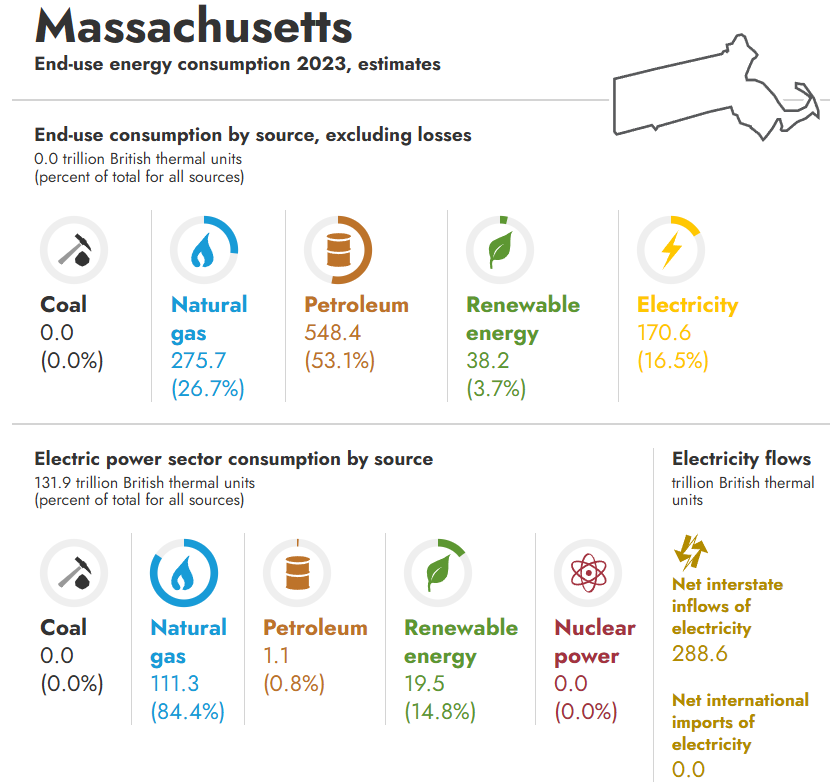 Massachusetts

End-use energy consumption 2023, estimates

End-use consumption by source, excluding losses

0.0 trillion British thermal units
(percent of total for all sources)

Coal
0.0
(0.0%)

Natural gas
275.7
(26.7%)

Petroleum
548.4
(53.1%)

Renewable energy
38.2
(3.7%)

Electricity
170.6
(16.5%)

Electric power sector consumption by source

131.9 trillion British thermal units
(percent of total for all sources)

Coal
0.0
(0.0%)

Natural gas
111.3
(84.4%)

Petroleum
1.1
(0.8%)

Renewable energy
19.5
(14.8%)

Nuclear power
0.0
(0.0%)

Electricity flows

trillion British thermal units

Net interstate inflows of electricity
288.6

Net international imports of electricity
0.0